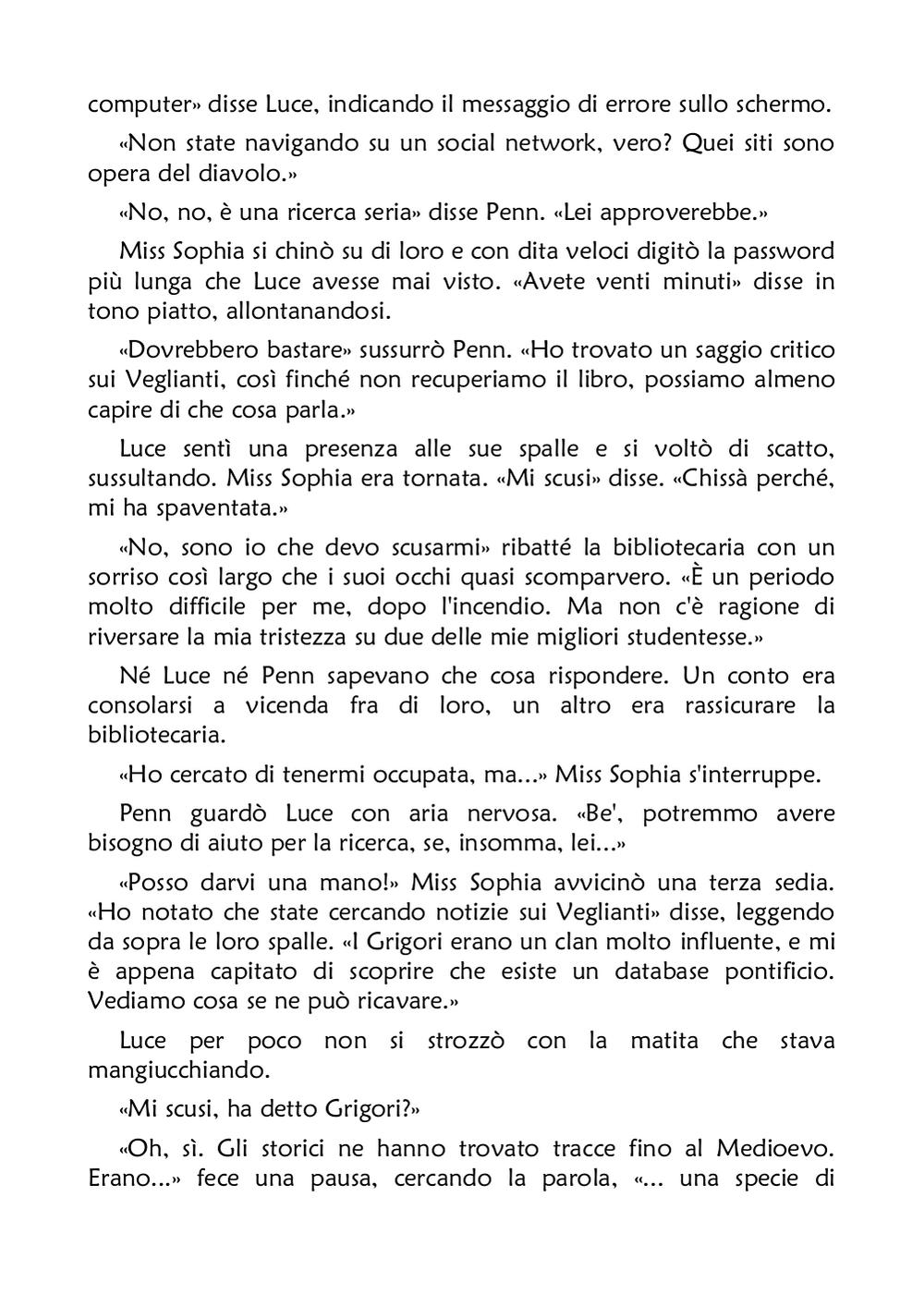 computer» disse Luce, indicando il messaggio di errore sullo schermo.

«Non state navigando su un social network, vero? Quei siti sono opera del diavolo.»

«No, no, è una ricerca seria» disse Penn. «Lei approverebbe.»

Miss Sophia si chinò su di loro e con dita veloci digitò la password più lunga che Luce avesse mai visto. «Avete venti minuti» disse in tono piatto, allontanandosi.

«Dovrebbero bastare» sussurrò Penn. «Ho trovato un saggio critico sui Veglianti, così finché non recuperiamo il libro, possiamo almeno capire di che cosa parla.»

Luce sentì una presenza alle sue spalle e si voltò di scatto, sussultando. Miss Sophia era tornata. «Mi scusi» disse. «Chissà perché, mi ha spaventata.»

«No, sono io che devo scusarmi» ribatté la bibliotecaria con un sorriso così largo che i suoi occhi quasi scomparvero. «È un periodo molto difficile per me, dopo l'incendio. Ma non c'è ragione di riversare la mia tristezza su due delle mie migliori studentesse.»

Né Luce né Penn sapevano che cosa rispondere. Un conto era consolarsi a vicenda fra di loro, un altro era rassicurare la bibliotecaria.

«Ho cercato di tenermi occupata, ma...» Miss Sophia s'interruppe.

Penn guardò Luce con aria nervosa. «Be', potremmo avere bisogno di aiuto per la ricerca, se, insomma, lei...»

«Posso darvi una mano!» Miss Sophia avvicinò una terza sedia. «Ho notato che state cercando notizie sui Veglianti» disse, leggendo da sopra le loro spalle. «I Grigori erano un clan molto influente, e mi è appena capitato di scoprire che esiste un database pontificio. Vediamo cosa se ne può ricavare.»

Luce per poco non si strozzò con la matita che stava mangiucchiando.

«Mi scusi, ha detto Grigori?»

«Oh, sì. Gli storici ne hanno trovato tracce fino al Medioevo. Erano...» fece una pausa, cercando la parola, «... una specie di